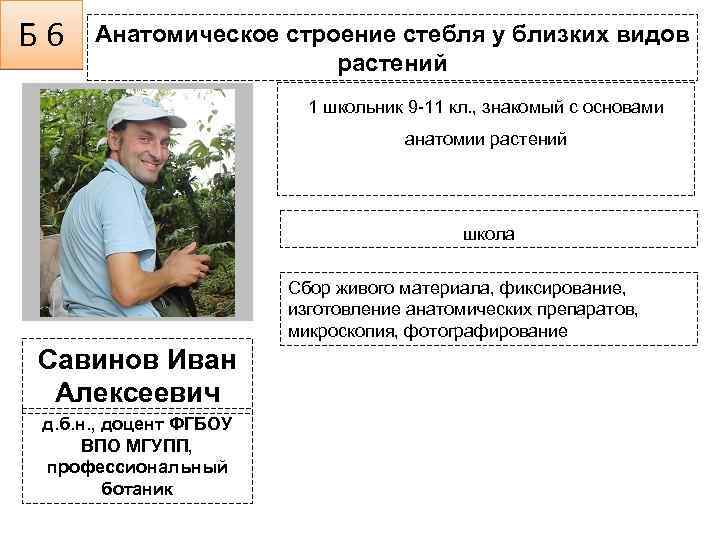 Б 6

Анатомическое строение стебля у близких видов растений

1 школьник 9-11 кл., знакомый с основами анатомии растений

школа

Сбор живого материала, фиксирование, изготовление анатомических препаратов, микроскопия, фотографирование

Савинов Иван Алексеевич

д.б.н., доцент ФГБОУ ВПО МГУПП, профессиональный ботаник